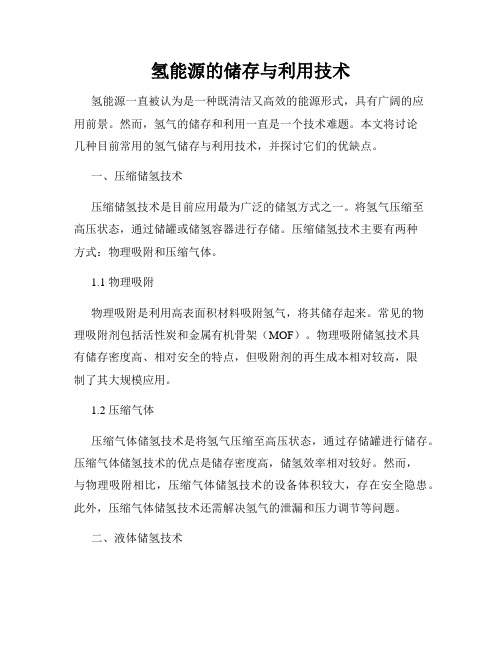 氢能源的储存与利用技术

氢能源一直被认为是一种既清洁又高效的能源形式，具有广阔的应用前景。然而，氢气的储存和利用一直是一个技术难题。本文将讨论几种目前常用的氢气储存与利用技术，并探讨它们的优缺点。

一、压缩储氢技术

压缩储氢技术是目前应用最为广泛的储氢方式之一。将氢气压缩至高压状态，通过储罐或储氢容器进行存储。压缩储氢技术主要有两种方式：物理吸附和压缩气体。

1.1 物理吸附

物理吸附是利用高表面积材料吸附氢气，将其储存起来。常见的物理吸附剂包括活性炭和金属有机骨架（MOF）。物理吸附储氢技术具有储存密度高、相对安全的特点，但吸附剂的再生成本相对较高，限制了其大规模应用。

1.2 压缩气体

压缩气体储氢技术是将氢气压缩至高压状态，通过存储罐进行储存。压缩气体储氢技术的优点是储存密度高，储氢效率相对较好。然而，与物理吸附相比，压缩气体储氢技术的设备体积较大，存在安全隐患。此外，压缩气体储氢技术还需解决氢气的泄漏和压力调节等问题。

二、液体储氢技术